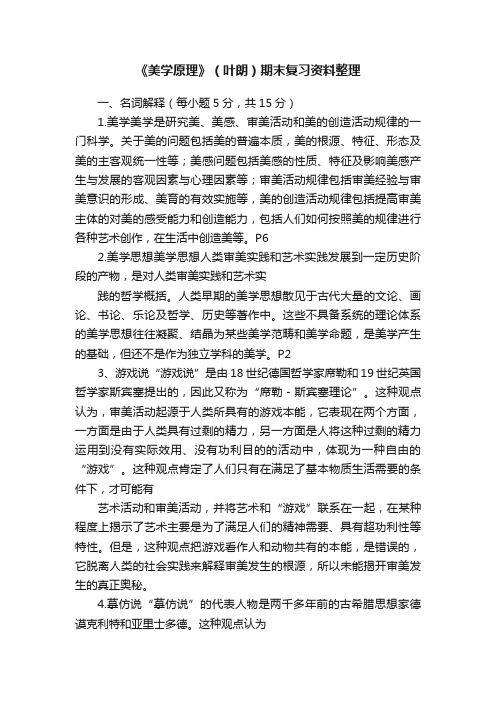 《美学原理》（叶朗）期末复习资料整理

一、名词解释（每小题 5 分，共 15 分）

1.美学美学是研究美、美感、审美活动和美的创造活动规律的一门科学。关于美的问题包括美的普遍本质，美的根源、特征、形态及美的主客观统一性等；美感问题包括美感的性质、特征及影响美感产生与发展的客观因素与心理因素等；审美活动规律包括审美经验与审美意识的形成、美育的有效实施等，美的创造活动规律包括提高审美主体的对美的感受能力和创造能力，包括人们如何按照美的规律进行各种艺术创作，在生活中创造美等。P6

2.美学思想美学思想人类审美实践和艺术实践发展到一定历史阶段的产物，是对人类审美实践和艺术实

践的哲学概括。人类早期的美学思想散见于古代大量的文论、画论、书论、乐论及哲学、历史等著作中。这些不具备系统的理论体系的美学思想往往凝聚、结晶为某些美学范畴和美学命题，是美学产生的基础，但还不是作为独立学科的美学。P2

3、游戏说“游戏说”是由 18 世纪德国哲学家席勒和 19 世纪英国哲学家斯宾塞提出的，因此又称为“席勒 - 斯宾塞理论”。这种观点认为，审美活动起源于人类所具有的游戏本能，它表现在两个方面，一方面是由于人类具有过剩的精力，另一方面是人将这种过剩的精力运用到没有实际效用、没有功利目的的活动中，体现为一种自由的“游戏”。这种观点肯定了人们只有在满足了基本物质生活需要的条件下，才可能有

艺术活动和审美活动，并将艺术和“游戏”联系在一起，在某种程度上揭示了艺术主要是为了满足人们的精神需要、具有超功利性等特性。但是，这种观点把游戏看作人和动物共有的本能，是错误的，它脱离人类的社会实践来解释审美发生的根源，所以未能揭开审美发生的真正奥秘。

4.摹仿说“摹仿说”的代表人物是两千多年前的古希腊思想家德谟克利特和亚里士多德。这种观点认为